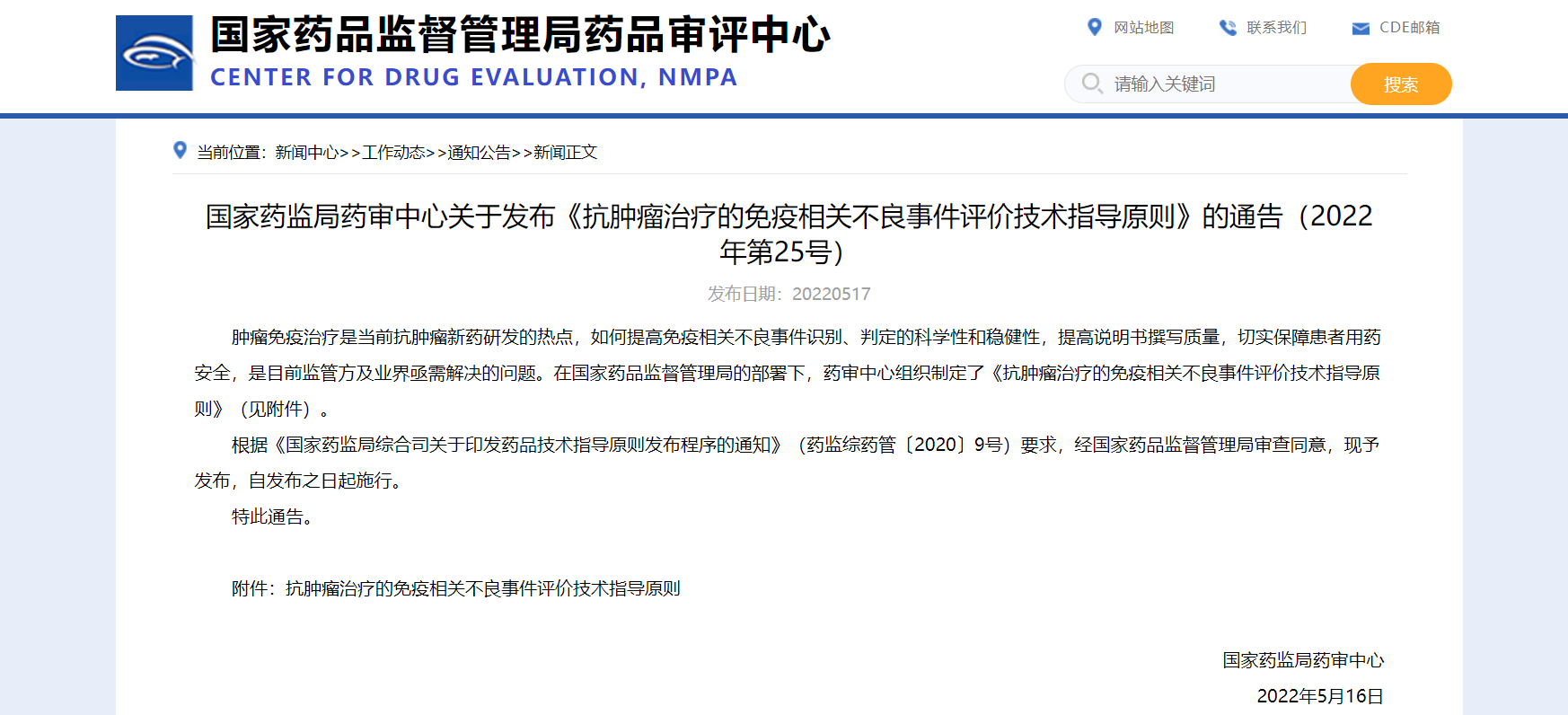 国家药品监督管理局药品审评中心
CENTER FOR DRUG EVALUATION, NMPA

网站地图 联系我们 CDE邮箱

请输入关键词 搜索

当前位置：新闻中心>>工作动态>>通知公告>>新闻正文

国家药监局药审中心关于发布《抗肿瘤治疗的免疫相关不良事件评价技术指导原则》的通告（2022年第25号）

发布日期：20220517

肿瘤免疫治疗是当前抗肿瘤新药研发的热点，如何提高免疫相关不良事件识别、判定的科学性和稳健性，提高说明书撰写质量，切实保障患者用药安全，是目前监管方及业界亟需解决的问题。在国家药品监督管理局的部署下，药审中心组织制定了《抗肿瘤治疗的免疫相关不良事件评价技术指导原则》（见附件）。

根据《国家药监局综合司关于印发药品技术指导原则发布程序的通知》（药监综药管〔2020〕9号）要求，经国家药品监督管理局审查同意，现予发布，自发布之日起施行。

特此通告。

附件：抗肿瘤治疗的免疫相关不良事件评价技术指导原则

国家药监局药审中心

2022年5月16日